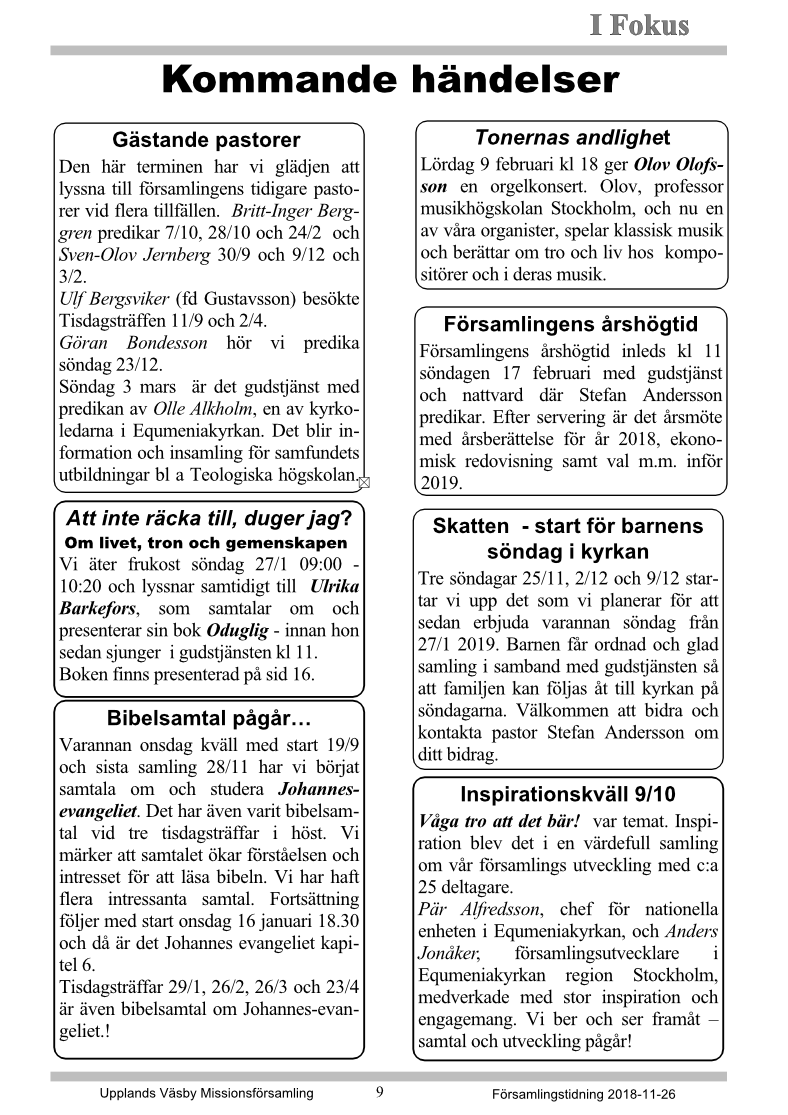 I Fokus

Kommande händelser

Gästande pastorer

Den här terminen har vi glädjen att lyssna till församlingens tidigare pastorer vid flera tillfällen. Britt-Inger Berggren predikar 7/10, 28/10 och 24/2 och Sven-Olov Jernberg 30/9 och 9/12 och 3/2.
Ulf Bergsviker (fd Gustavsson) besökte Tisdagsträffen 11/9 och 2/4.
Göran Bondesson hör vi predika söndag 23/12.
Söndag 3 mars är det gudstjänst med predikan av Olle Alkholm, en av kyrkoledarna i Equmeniakyrkan. Det blir information och insamling för samfundets utbildningar bl a Teologiska högskolan.

Att inte räcka till, duger jag?
Om livet, tron och gemenskapen

Vi äter frukost söndag 27/1 09:00 - 10:20 och lyssnar samtidigt till Ulrika Barkefors, som samtalar om och presenterar sin bok Oduglig - innan hon sedan sjunger i gudstjänsten kl 11. Boken finns presenterad på sid 16.

Bibelsamtal pågår…

Varannan onsdag kväll med start 19/9 och sista samling 28/11 har vi börjat samtala om och studera Johannesevangeliet. Det har även varit bibelsamtal vid tre tisdagsträffar i höst. Vi märker att samtalet ökar förståelsen och intresset för att läsa bibeln. Vi har haft flera intressanta samtal. Fortsättning följer med start onsdag 16 januari 18.30 och då är det Johannes evangeliet kapitel 6.
Tisdagsträffar 29/1, 26/2, 26/3 och 23/4 är även bibelsamtal om Johannes-evangeliet.!

Tonernas andlighet

Lördag 9 februari kl 18 ger Olov Olofsson en orgelkonsert. Olov, professor musikhögskolan Stockholm, och nu en av våra organister, spelar klassisk musik och berättar om tro och liv hos kompositörer och i deras musik.

Församlingens årshögtid

Församlingens årshögtid inleds kl 11 söndagen 17 februari med gudstjänst och nattvard där Stefan Andersson predikar. Efter servering är det årsmöte med årsberättelse för år 2018, ekonomisk redovisning samt val m.m. inför 2019.

Skatten - start för barnens söndag i kyrkan

Tre söndagar 25/11, 2/12 och 9/12 startar vi upp det som vi planerar för att sedan erbjuda varannan söndag från 27/1 2019. Barnen får ordnad och glad samling i samband med gudstjänsten så att familjen kan följas åt till kyrkan på söndagarna. Välkommen att bidra och kontakta pastor Stefan Andersson om ditt bidrag.

Inspirationskväll 9/10

Våga tro att det bär! var temat. Inspiration blev det i en värdefull samling om vår församlings utveckling med c:a 25 deltagare.
Pär Alfredsson, chef för nationella enheten i Equmeniakyrkan, och Anders Jonåker, församlingsutvecklare i Equmeniakyrkan region Stockholm, medverkade med stor inspiration och engagemang. Vi ber och ser framåt – samtal och utveckling pågår!

Upplands Väsby Missionsförsamling 9 Församlingstidning 2018-11-26